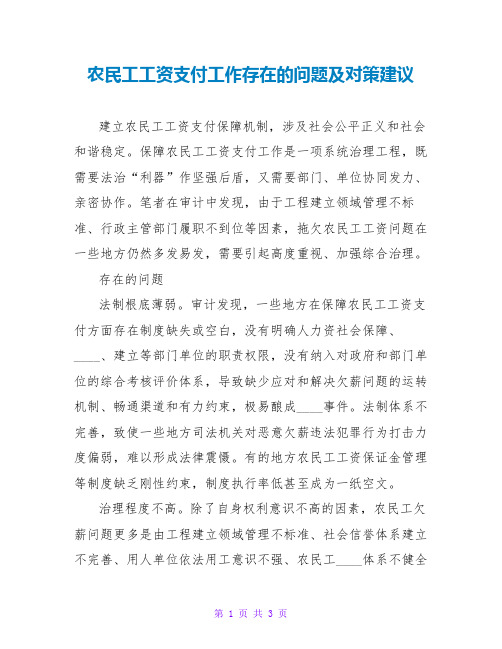 农民工工资支付工作存在的问题及对策建议

建立农民工工资支付保障机制，涉及社会公平正义和社会和谐稳定。保障农民工工资支付工作是一项系统治理工程，既需要法治“利器”作坚强后盾，又需要部门、单位协同发力、亲密协作。笔者在审计中发现，由于工程建立领域管理不标准、行政主管部门履职不到位等因素，拖欠农民工工资问题在一些地方仍然多发易发，需要引起高度重视、加强综合治理。

存在的问题

法制根底薄弱。审计发现，一些地方在保障农民工工资支付方面存在制度缺失或空白，没有明确人力资社会保障、____、建立等部门单位的职责权限，没有纳入对政府和部门单位的综合考核评价体系，导致缺少应对和解决欠薪问题的运转机制、畅通渠道和有力约束，极易酿成____事件。法制体系不完善，致使一些地方司法机关对恶意欠薪违法犯罪行为打击力度偏弱，难以形成法律震慑。有的地方农民工工资保证金管理等制度缺乏刚性约束，制度执行率低甚至成为一纸空文。

治理程度不高。除了自身权利意识不高的因素，农民工欠薪问题更多是由工程建立领域管理不标准、社会信誉体系建立不完善、用人单位依法用工意识不强、农民工____体系不健全

第 1 页 共 3 页